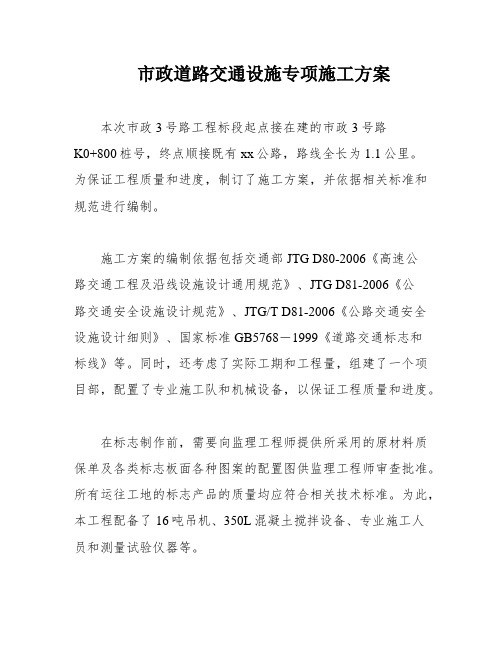 市政道路交通设施专项施工方案

本次市政3号路工程标段起点接在建的市政3号路K0+800桩号，终点顺接既有xx公路，路线全长为1.1公里。为保证工程质量和进度，制订了施工方案，并依据相关标准和规范进行编制。

施工方案的编制依据包括交通部JTG D80-2006《高速公路交通工程及沿线设施设计通用规范》、JTG D81-2006《公路交通安全设施设计规范》、JTG/T D81-2006《公路交通安全设施设计细则》、国家标准GB5768－1999《道路交通标志和标线》等。同时，还考虑了实际工期和工程量，组建了一个项目部，配置了专业施工队和机械设备，以保证工程质量和进度。

在标志制作前，需要向监理工程师提供所采用的原材料质保单及各类标志板面各种图案的配置图供监理工程师审查批准。所有运往工地的标志产品的质量均应符合相关技术标准。为此，本工程配备了16吨吊机、350L混凝土搅拌设备、专业施工人员和测量试验仪器等。